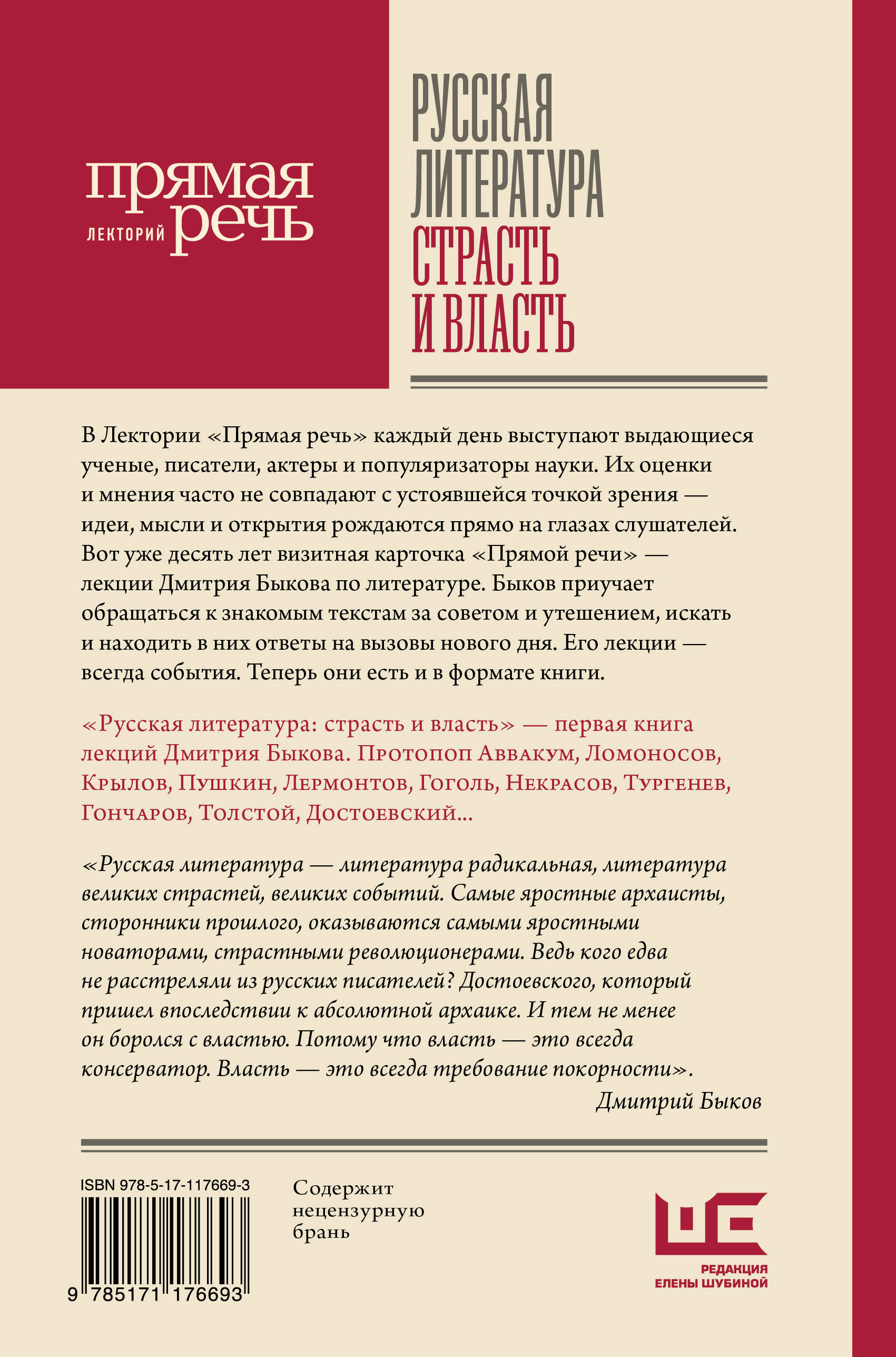 прямая
ЛЕКТОРИЙ речь

РУССКАЯ ЛИТЕРАТУРА
СТРАСТЬ И ВЛАСТЬ

В Лектории «Прямая речь» каждый день выступают выдающиеся ученые, писатели, актеры и популяризаторы науки. Их оценки и мнения часто не совпадают с устоявшейся точкой зрения — идеи, мысли и открытия рождаются прямо на глазах слушателей. Вот уже десять лет визитная карточка «Прямой речи» — лекции Дмитрия Быкова по литературе. Быков приучает обращаться к знакомым текстам за советом и утешением, искать и находить в них ответы на вызовы нового дня. Его лекции — всегда события. Теперь они есть и в формате книги.

«Русская литература: страсть и власть» — первая книга лекций Дмитрия Быкова. Протопоп Аввакум, Ломоносов, Крылов, Пушкин, Лермонтов, Гоголь, Некрасов, Тургенев, Гончаров, Толстой, Достоевский...

«Русская литература — литература радикальная, литература великих страстей, великих событий. Самые яростные архаисты, сторонники прошлого, оказываются самыми яростными новаторами, страстными революционерами. Ведь кого едва не расстреляли из русских писателей? Достоевского, который пришел впоследствии к абсолютной архаике. И тем не менее он боролся с властью. Потому что власть — это всегда консерватор. Власть — это всегда требование покорности».

Дмитрий Быков

ISBN 978-5-17-117669-3

9 785171 176693

Содержит нецензурную брань

РЕДАКЦИЯ ЕЛЕНЫ ШУБИНОЙ